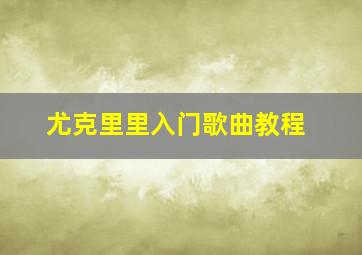 尤克里里入门歌曲教程